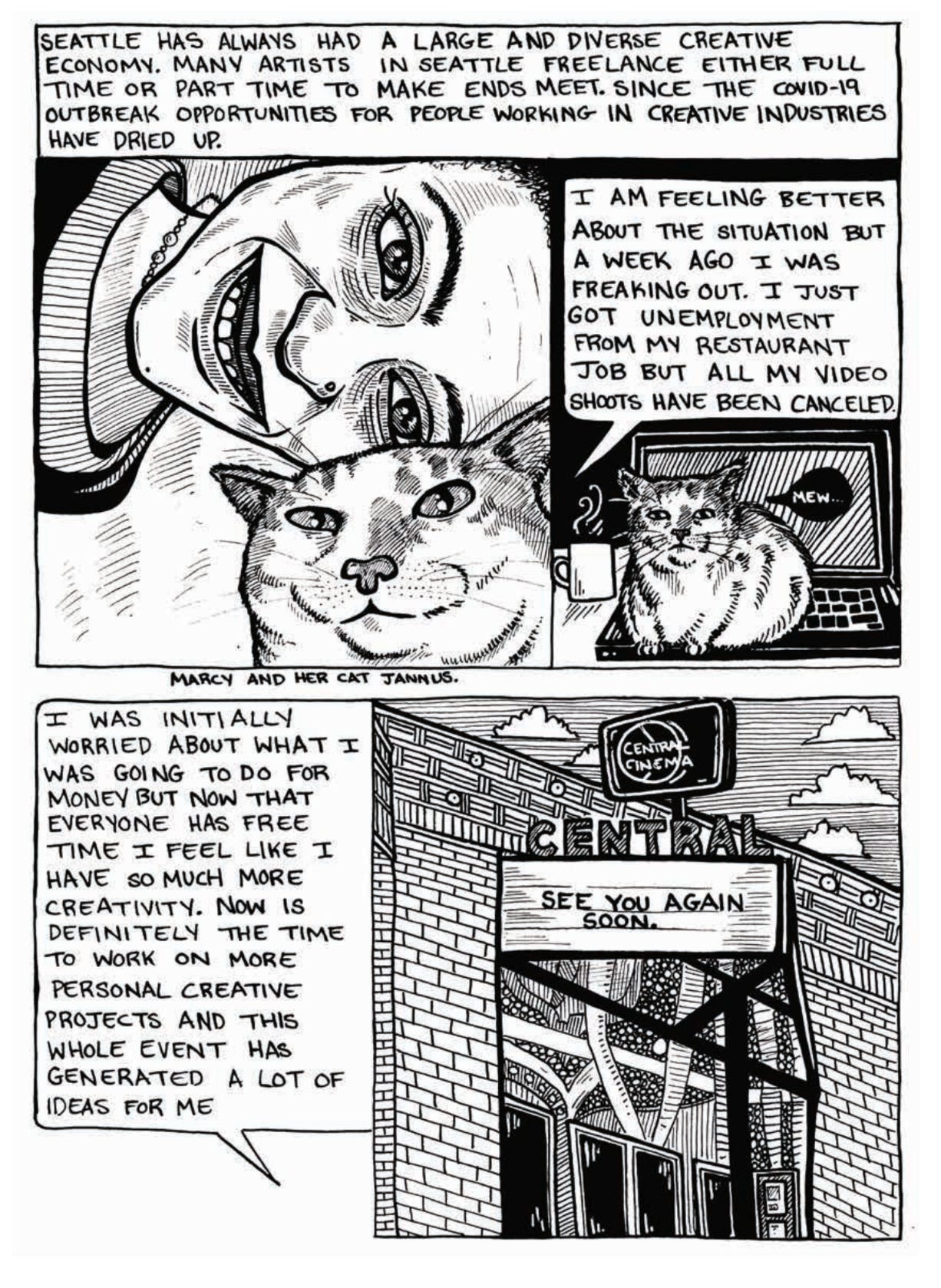 SEATTLE HAS ALWAYS HAD A LARGE AND DIVERSE CREATIVE ECONOMY. MANY ARTISTS IN SEATTLE FREELANCE EITHER FULL TIME OR PART TIME TO MAKE ENDS MEET. SINCE THE COVID-19 OUTBREAK OPPORTUNITIES FOR PEOPLE WORKING IN CREATIVE INDUSTRIES HAVE DRIED UP.

I AM FEELING BETTER ABOUT THE SITUATION BUT A WEEK AGO I WAS FREAKING OUT. I JUST GOT UNEMPLOYMENT FROM MY RESTAURANT JOB BUT ALL MY VIDEO SHOOTS HAVE BEEN CANCELED.

MEW...

MARCY AND HER CAT JANNUS.

I WAS INITIALLY WORRIED ABOUT WHAT I WAS GOING TO DO FOR MONEY BUT NOW THAT EVERYONE HAS FREE TIME I FEEL LIKE I HAVE SO MUCH MORE CREATIVITY. NOW IS DEFINITELY THE TIME TO WORK ON MORE PERSONAL CREATIVE PROJECTS AND THIS WHOLE EVENT HAS GENERATED A LOT OF IDEAS FOR ME

CENTRAL CINEMA

CENTRAL

SEE YOU AGAIN SOON.